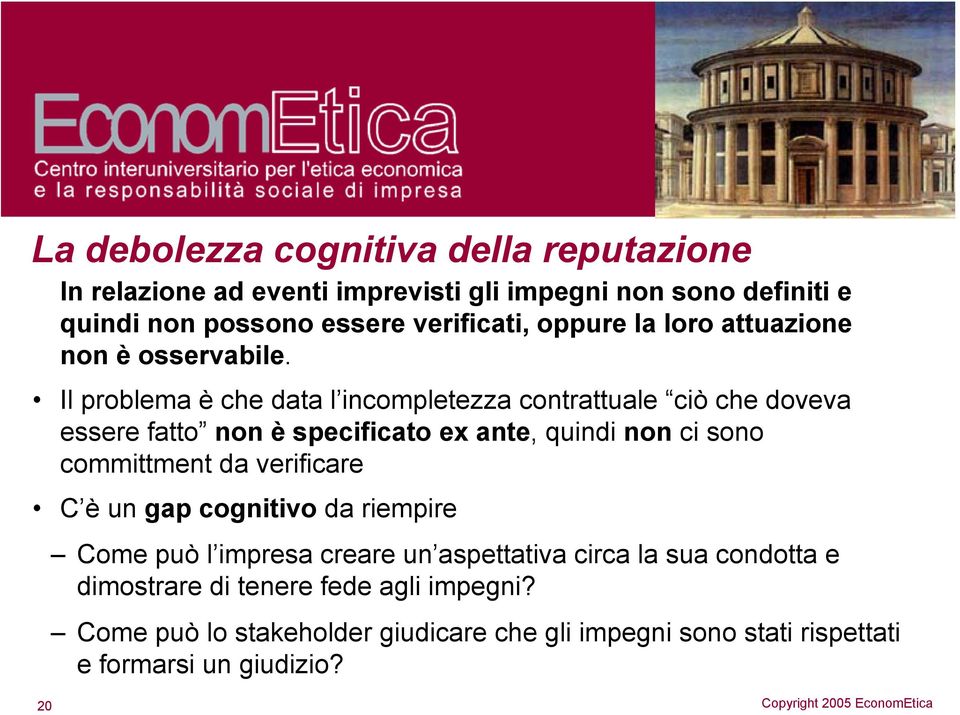 EconomEtica
Centro interuniversitario per l'etica economica e la responsabilità sociale di impresa

La debolezza cognitiva della reputazione

In relazione ad eventi imprevisti gli impegni non sono definiti e quindi non possono essere verificati, oppure la loro attuazione non è osservabile.

• Il problema è che data l'incompletezza contrattuale "ciò che doveva essere fatto" non è specificato ex ante, quindi non ci sono committment da verificare

• C'è un gap cognitivo da riempire

– Come può l'impresa creare un'aspettativa circa la sua condotta e dimostrare di tenere fede agli impegni?

– Come può lo stakeholder giudicare che gli impegni sono stati rispettati e formarsi un giudizio?

20

Copyright 2005 EconomEtica